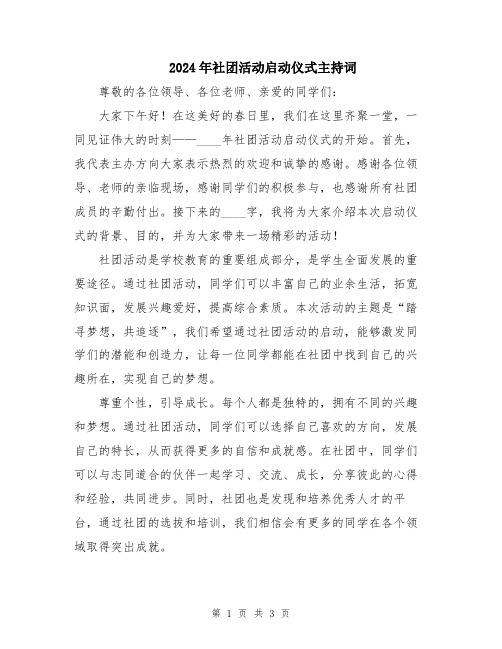 2024年社团活动启动仪式主持词

尊敬的各位领导、各位老师、亲爱的同学们：

大家下午好！在这美好的春日里，我们在这里齐聚一堂，一同见证伟大的时刻——____年社团活动启动仪式的开始。首先，我代表主办方向大家表示热烈的欢迎和诚挚的感谢。感谢各位领导、老师的亲临现场，感谢同学们的积极参与，也感谢所有社团成员的辛勤付出。接下来的____字，我将为大家介绍本次启动仪式的背景、目的，并为大家带来一场精彩的活动！

社团活动是学校教育的重要组成部分，是学生全面发展的重要途径。通过社团活动，同学们可以丰富自己的业余生活，拓宽知识面，发展兴趣爱好，提高综合素质。本次活动的主题是“踏寻梦想，共追逐”，我们希望通过社团活动的启动，能够激发同学们的潜能和创造力，让每一位同学都能在社团中找到自己的兴趣所在，实现自己的梦想。

尊重个性，引导成长。每个人都是独特的，拥有不同的兴趣和梦想。通过社团活动，同学们可以选择自己喜欢的方向，发展自己的特长，从而获得更多的自信和成就感。在社团中，同学们可以与志同道合的伙伴一起学习、交流、成长，分享彼此的心得和经验，共同进步。同时，社团也是发现和培养优秀人才的平台，通过社团的选拔和培训，我们相信会有更多的同学在各个领域取得突出成就。

第 1 页 共 3 页